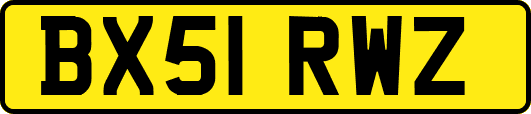 BX51 RWZ